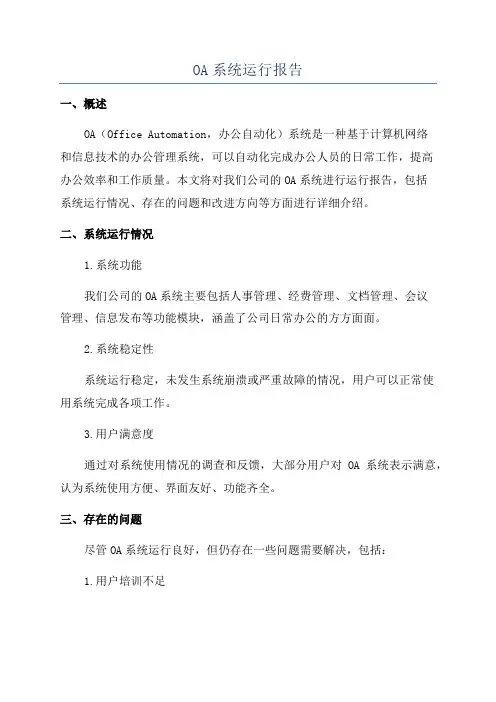 OA 系统运行报告

一、概述

OA（Office Automation，办公自动化）系统是一种基于计算机网络和信息技术的办公管理系统，可以自动化完成办公人员的日常工作，提高办公效率和工作质量。本文将对我们公司的 OA 系统进行运行报告，包括系统运行情况、存在的问题和改进方向等方面进行详细介绍。

二、系统运行情况

1.系统功能

我们公司的 OA 系统主要包括人事管理、经费管理、文档管理、会议管理、信息发布等功能模块，涵盖了公司日常办公的方方面面。

2.系统稳定性

系统运行稳定，未发生系统崩溃或严重故障的情况，用户可以正常使用系统完成各项工作。

3.用户满意度

通过对系统使用情况的调查和反馈，大部分用户对 OA 系统表示满意，认为系统使用方便、界面友好、功能齐全。

三、存在的问题

尽管 OA 系统运行良好，但仍存在一些问题需要解决，包括：

1.用户培训不足